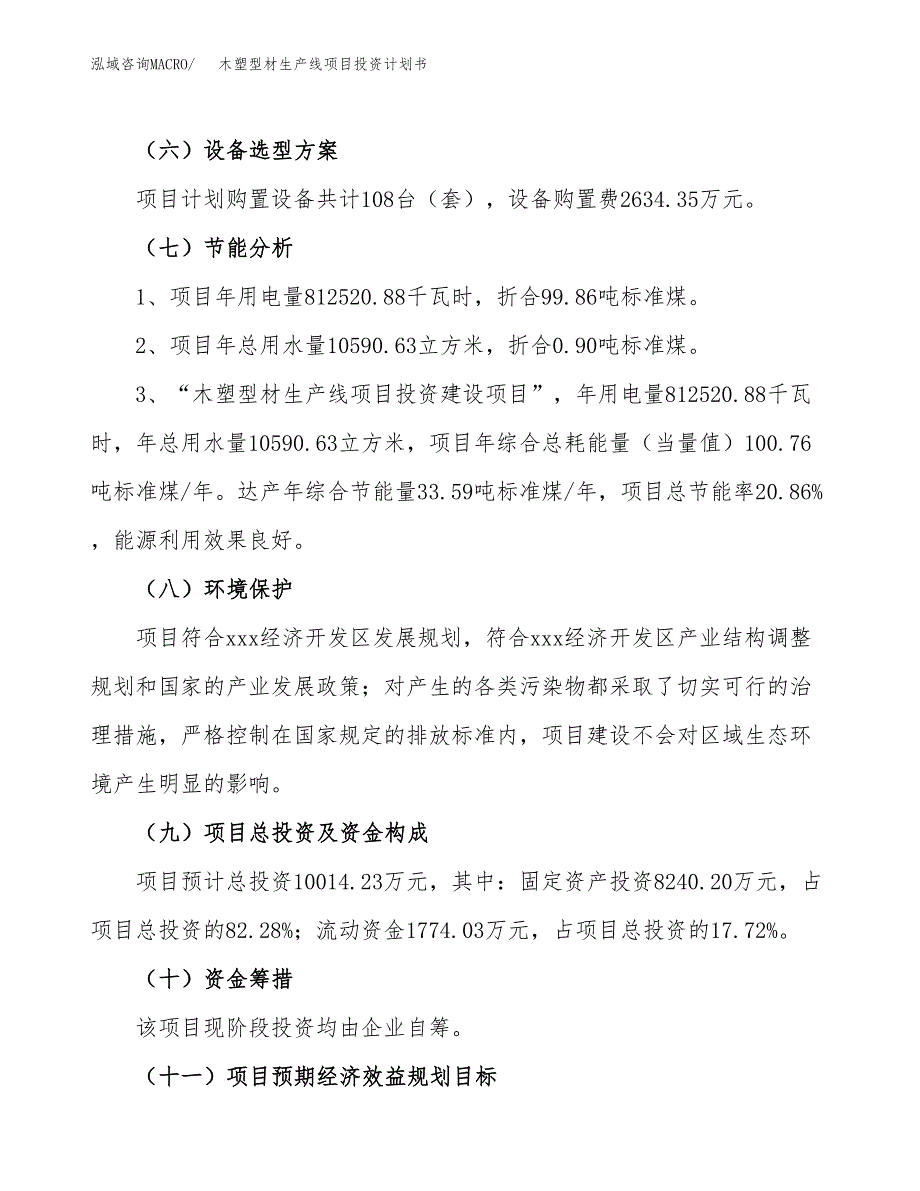 泓域咨询MACRO/　木塑型材生产线项目投资计划书

（六）设备选型方案

项目计划购置设备共计108台（套），设备购置费2634.35万元。

（七）节能分析

1、项目年用电量812520.88千瓦时，折合99.86吨标准煤。

2、项目年总用水量10590.63立方米，折合0.90吨标准煤。

3、“木塑型材生产线项目投资建设项目”，年用电量812520.88千瓦时，年总用水量10590.63立方米，项目年综合总耗能量（当量值）100.76吨标准煤/年。达产年综合节能量33.59吨标准煤/年，项目总节能率20.86%，能源利用效果良好。

（八）环境保护

项目符合xxx经济开发区发展规划，符合xxx经济开发区产业结构调整规划和国家的产业发展政策；对产生的各类污染物都采取了切实可行的治理措施，严格控制在国家规定的排放标准内，项目建设不会对区域生态环境产生明显的影响。

（九）项目总投资及资金构成

项目预计总投资10014.23万元，其中：固定资产投资8240.20万元，占项目总投资的82.28%；流动资金1774.03万元，占项目总投资的17.72%。

（十）资金筹措

该项目现阶段投资均由企业自筹。

（十一）项目预期经济效益规划目标